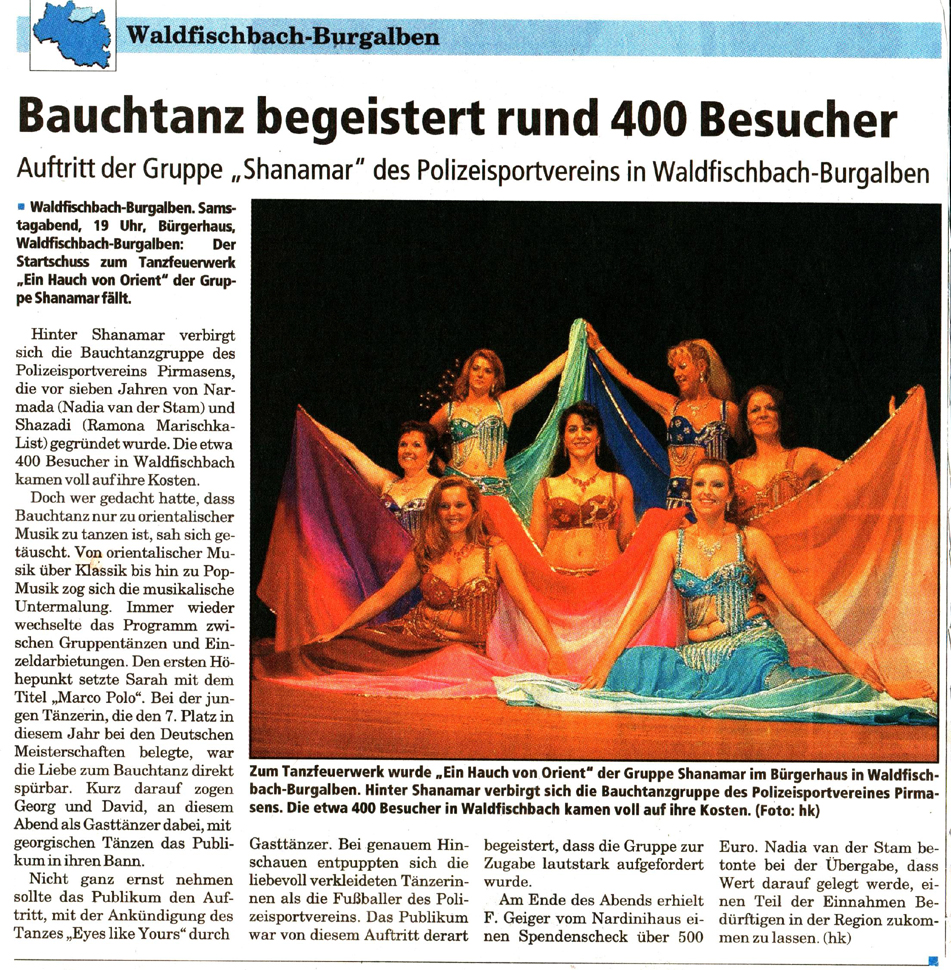 Waldfischbach-Burgalben

Bauchtanz begeistert rund 400 Besucher

Auftritt der Gruppe „Shanamar" des Polizeisportvereins in Waldfischbach-Burgalben

Waldfischbach-Burgalben. Samstagabend, 19 Uhr, Bürgerhaus, Waldfischbach-Burgalben: Der Startschuss zum Tanzfeuerwerk „Ein Hauch von Orient" der Gruppe Shanamar fällt.

Hinter Shanamar verbirgt sich die Bauchtanzgruppe des Polizeisportvereins Pirmasens, die vor sieben Jahren von Narmada (Nadia van der Stam) und Shazadi (Ramona Marischka-List) gegründet wurde. Die etwa 400 Besucher in Waldfischbach kamen voll auf ihre Kosten.

Doch wer gedacht hatte, dass Bauchtanz nur zu orientalischer Musik zu tanzen ist, sah sich getäuscht. Von orientalischer Musik über Klassik bis hin zu Pop-Musik zog sich die musikalische Untermalung. Immer wieder wechselte das Programm zwischen Gruppentänzen und Einzeldarbietungen. Den ersten Höhepunkt setzte Sarah mit dem Titel „Marco Polo". Bei der jungen Tänzerin, die den 7. Platz in diesem Jahr bei den Deutschen Meisterschaften belegte, war die Liebe zum Bauchtanz direkt spürbar. Kurz darauf zogen Georg und David, an diesem Abend als Gasttänzer dabei, mit georgischen Tänzen das Publikum in ihren Bann.

Nicht ganz ernst nehmen sollte das Publikum den Auftritt, mit der Ankündigung des Tanzes „Eyes like Yours" durch Gasttänzer. Bei genauem Hinschauen entpuppten sich die liebevoll verkleideten Tänzerinnen als die Fußballer des Polizeisportvereins. Das Publikum war von diesem Auftritt derart begeistert, dass die Gruppe zur Zugabe lautstark aufgefordert wurde.

Am Ende des Abends erhielt F. Geiger vom Nardinihaus einen Spendenscheck über 500 Euro. Nadia van der Stam betonte bei der Übergabe, dass Wert darauf gelegt werde, einen Teil der Einnahmen Bedürftigen in der Region zukommen zu lassen. (hk)

Zum Tanzfeuerwerk wurde „Ein Hauch von Orient" der Gruppe Shanamar im Bürgerhaus in Waldfischbach-Burgalben. Hinter Shanamar verbirgt sich die Bauchtanzgruppe des Polizeisportvereines Pirmasens. Die etwa 400 Besucher in Waldfischbach kamen voll auf ihre Kosten. (Foto: hk)